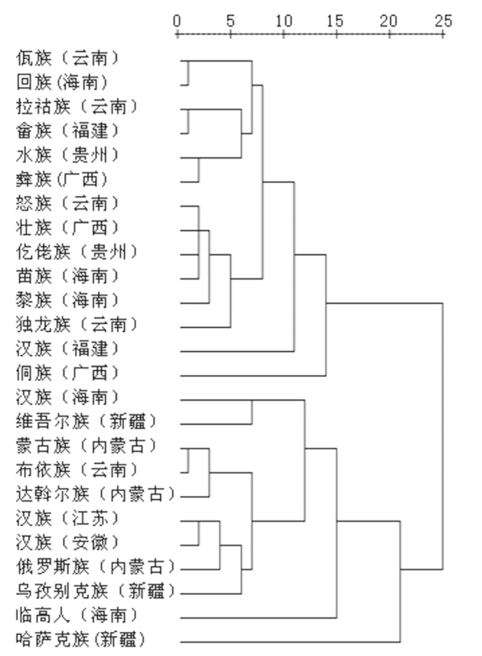 0 5 10 15 20 25

佤族（云南）
回族(海南)
拉祜族（云南）
畲族（福建）
水族（贵州）
彝族(广西)
怒族（云南）
壮族（广西）
仡佬族（贵州）
苗族（海南）
黎族（海南）
独龙族（云南）
汉族（福建）
侗族（广西）
汉族（海南）
维吾尔族（新疆）
蒙古族（内蒙古）
布依族（云南）
达斡尔族（内蒙古）
汉族（江苏）
汉族（安徽）
俄罗斯族（内蒙古）
乌孜别克族（新疆）
临高人（海南）
哈萨克族(新疆)